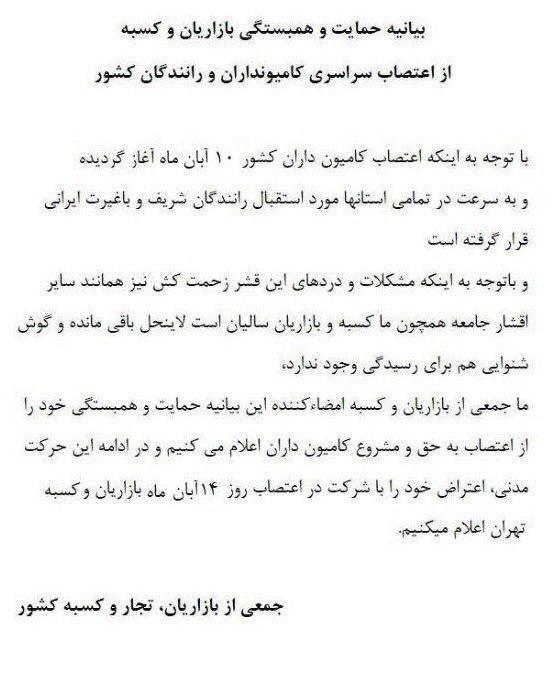 بیانیه حمایت و همبستگی بازاریان و کسبه
از اعتصاب سراسری کامیونداران و رانندگان کشور

با توجه به اینکه اعتصاب کامیون داران کشور ۱۰ آبان ماه آغاز گردیده و به سرعت در تمامی استانها مورد استقبال رانندگان شریف و باغیرت ایرانی قرار گرفته است
و باتوجه به اینکه مشکلات و دردهای این قشر زحمت کش نیز همانند سایر اقشار جامعه همچون ما کسبه و بازاریان سالیان است لاینحل باقی مانده و گوش شنوایی هم برای رسیدگی وجود ندارد،
ما جمعی از بازاریان و کسبه امضاءکننده این بیانیه حمایت و همبستگی خود را از اعتصاب به حق و مشروع کامیون داران اعلام می کنیم و در ادامه این حرکت مدنی، اعتراض خود را با شرکت در اعتصاب روز ۱۴آبان ماه بازاریان وکسبه تهران اعلام میکنیم.

جمعی از بازاریان، تجار و کسبه کشور